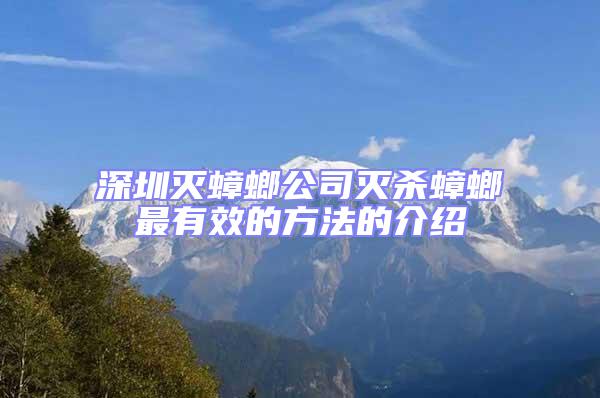 深圳灭蟑螂公司灭杀蟑螂最有效的方法的介绍